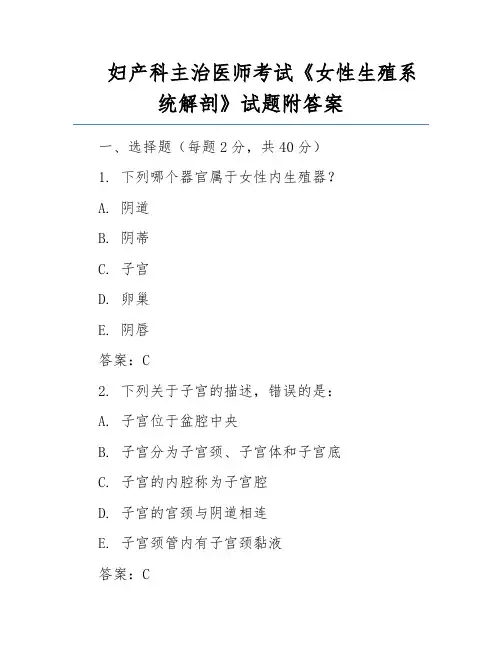 妇产科主治医师考试《女性生殖系统解剖》试题附答案

一、选择题（每题 2 分，共 40 分）

1. 下列哪个器官属于女性内生殖器？

A. 阴道

B. 阴蒂

C. 子宫

D. 卵巢

E. 阴唇

答案：C

2. 下列关于子宫的描述，错误的是：

A. 子宫位于盆腔中央

B. 子宫分为子宫颈、子宫体和子宫底

C. 子宫的内腔称为子宫腔

D. 子宫的宫颈与阴道相连

E. 子宫颈管内有子宫颈黏液

答案：C